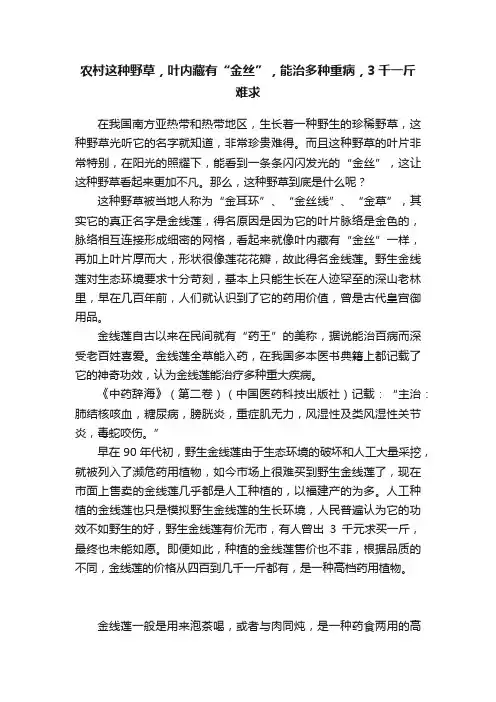 农村这种野草，叶内藏有“金丝”，能治多种重病，3 千一斤难求

在我国南方亚热带和热带地区，生长着一种野生的珍稀野草，这种野草光听它的名字就知道，非常珍贵难得。而且这种野草的叶片非常特别，在阳光的照耀下，能看到一条条闪闪发光的“金丝”，这让这种野草看起来更加不凡。那么，这种野草到底是什么呢？

这种野草被当地人称为“金耳环”、“金丝线”、“金草”，其实它的真正名字是金线莲，得名原因是因为它的叶片脉络是金色的，脉络相互连接形成细密的网格，看起来就像叶内藏有“金丝”一样，再加上叶片厚而大，形状很像莲花花瓣，故此得名金线莲。野生金线莲对生态环境要求十分苛刻，基本上只能生长在人迹罕至的深山老林里，早在几百年前，人们就认识到了它的药用价值，曾是古代皇宫御用品。

金线莲自古以来在民间就有“药王”的美称，据说能治百病而深受老百姓喜爱。金线莲全草能入药，在我国多本医书典籍上都记载了它的神奇功效，认为金线莲能治疗多种重大疾病。

《中药辞海》（第二卷）（中国医药科技出版社）记载：“主治：肺结核咳血，糖尿病，膀胱炎，重症肌无力，风湿性及类风湿性关节炎，毒蛇咬伤。”

早在 90 年代初，野生金线莲由于生态环境的破坏和人工大量采挖，就被列入了濒危药用植物，如今市场上很难买到野生金线莲了，现在市面上售卖的金线莲几乎都是人工种植的，以福建产的为多。人工种植的金线莲也只是模拟野生金线莲的生长环境，人民普遍认为它的功效不如野生的好，野生金线莲有价无市，有人曾出 3 千元求买一斤，最终也未能如愿。即便如此，种植的金线莲售价也不菲，根据品质的不同，金线莲的价格从四百到几千一斤都有，是一种高档药用植物。

金线莲一般是用来泡茶喝，或者与肉同炖，是一种药食两用的高